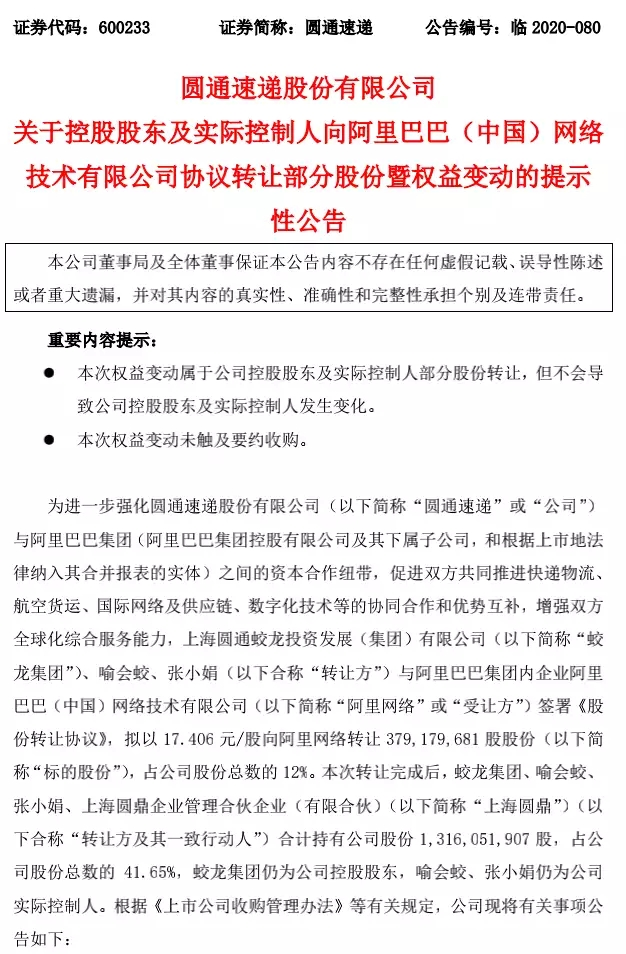 证券代码：600233　　证券简称：圆通速递　　公告编号：临 2020-080

圆通速递股份有限公司
关于控股股东及实际控制人向阿里巴巴（中国）网络技术有限公司协议转让部分股份暨权益变动的提示性公告

本公司董事局及全体董事保证本公告内容不存在任何虚假记载、误导性陈述或者重大遗漏，并对其内容的真实性、准确性和完整性承担个别及连带责任。

重要内容提示：

● 本次权益变动属于公司控股股东及实际控制人部分股份转让，但不会导致公司控股股东及实际控制人发生变化。

● 本次权益变动未触及要约收购。

为进一步强化圆通速递股份有限公司（以下简称“圆通速递”或“公司”）与阿里巴巴集团（阿里巴巴集团控股有限公司及其下属子公司，和根据上市地法律纳入其合并报表的实体）之间的资本合作纽带，促进双方共同推进快递物流、航空货运、国际网络及供应链、数字化技术等的协同合作和优势互补，增强双方全球化综合服务能力，上海圆通蛟龙投资发展（集团）有限公司（以下简称“蛟龙集团”）、喻会蛟、张小娟（以下合称“转让方”）与阿里巴巴集团内企业阿里巴巴（中国）网络技术有限公司（以下简称“阿里网络”或“受让方”）签署《股份转让协议》，拟以 17.406 元/股向阿里网络转让 379,179,681 股股份（以下简称“标的股份”），占公司股份总数的 12%。本次转让完成后，蛟龙集团、喻会蛟、张小娟、上海圆鼎企业管理合伙企业（有限合伙）（以下简称“上海圆鼎”）（以下合称“转让方及其一致行动人”）合计持有公司股份 1,316,051,907 股，占公司股份总数的 41.65%，蛟龙集团仍为公司控股股东，喻会蛟、张小娟仍为公司实际控制人。根据《上市公司收购管理办法》等有关规定，公司现将有关事项公告如下：